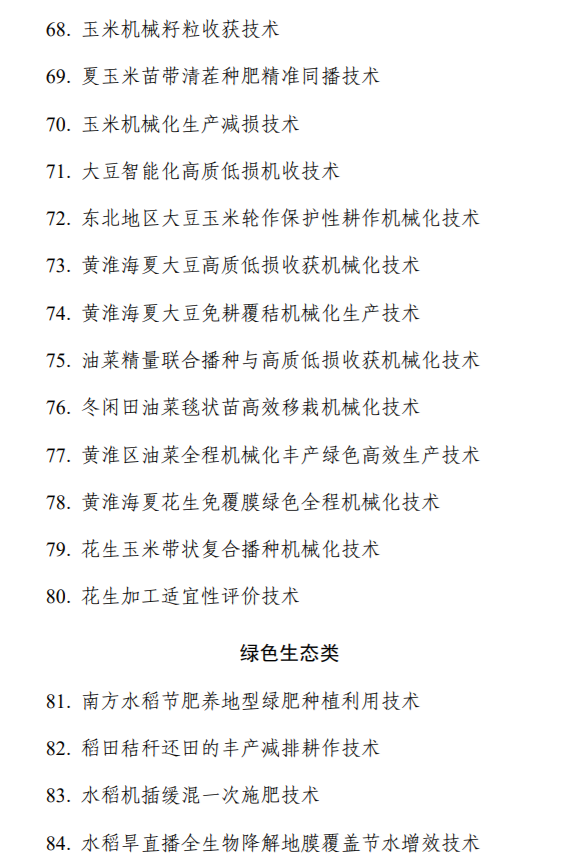 68. 玉米机械籽粒收获技术

69. 夏玉米苗带清茬种肥精准同播技术

70. 玉米机械化生产减损技术

71. 大豆智能化高质低损机收技术

72. 东北地区大豆玉米轮作保护性耕作机械化技术

73. 黄淮海夏大豆高质低损收获机械化技术

74. 黄淮海夏大豆免耕覆秸机械化生产技术

75. 油菜精量联合播种与高质低损收获机械化技术

76. 冬闲田油菜毯状苗高效移栽机械化技术

77. 黄淮区油菜全程机械化丰产绿色高效生产技术

78. 黄淮海夏花生免覆膜绿色全程机械化技术

79. 花生玉米带状复合播种机械化技术

80. 花生加工适宜性评价技术

绿色生态类

81. 南方水稻节肥养地型绿肥种植利用技术

82. 稻田秸秆还田的丰产减排耕作技术

83. 水稻机插缓混一次施肥技术

84. 水稻旱直播全生物降解地膜覆盖节水增效技术